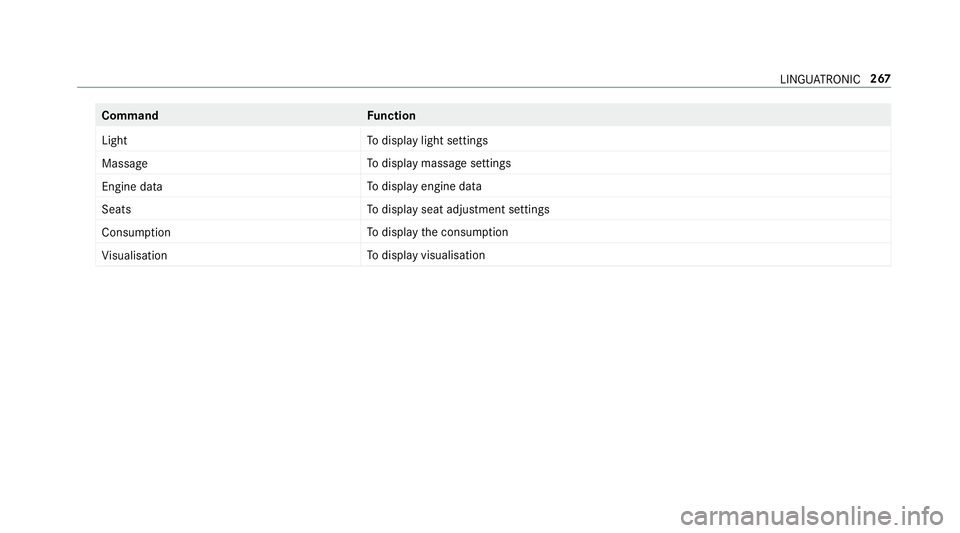 LINGUATRONIC 267

| Command | Function |
|---|---|
| Light | To display light settings |
| Massage | To display massage settings |
| Engine data | To display engine data |
| Seats | To display seat adjustment settings |
| Consumption | To display the consumption |
| Visualisation | To display visualisation |

carmanualsonline.info